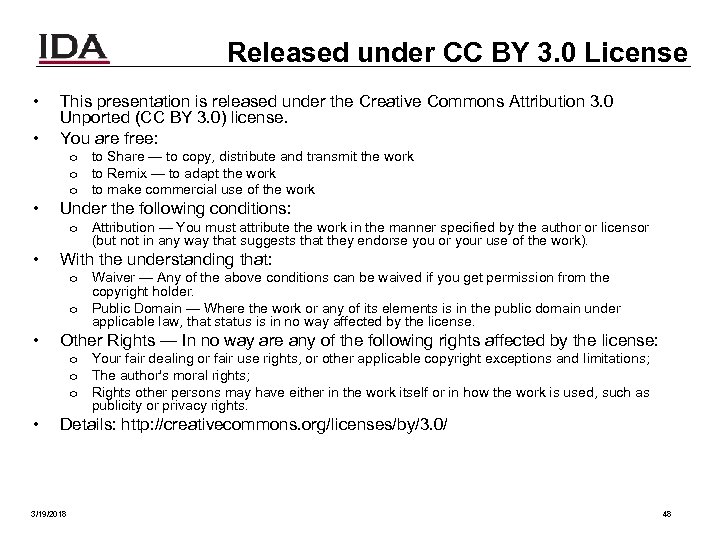 IDA

Released under CC BY 3.0 License

• This presentation is released under the Creative Commons Attribution 3.0 Unported (CC BY 3.0) license.

• You are free:
o to Share — to copy, distribute and transmit the work
o to Remix — to adapt the work
o to make commercial use of the work

• Under the following conditions:
o Attribution — You must attribute the work in the manner specified by the author or licensor (but not in any way that suggests that they endorse you or your use of the work).

• With the understanding that:
o Waiver — Any of the above conditions can be waived if you get permission from the copyright holder.
o Public Domain — Where the work or any of its elements is in the public domain under applicable law, that status is in no way affected by the license.

• Other Rights — In no way are any of the following rights affected by the license:
o Your fair dealing or fair use rights, or other applicable copyright exceptions and limitations;
o The author's moral rights;
o Rights other persons may have either in the work itself or in how the work is used, such as publicity or privacy rights.

• Details: http://creativecommons.org/licenses/by/3.0/

3/19/2018

48